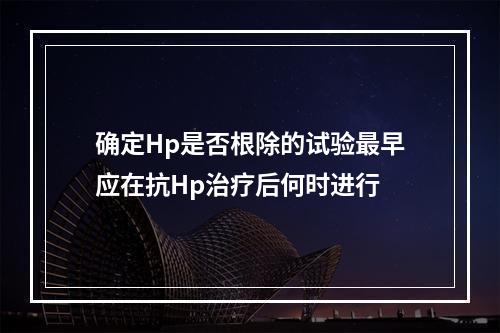 确定Hp是否根除的试验最早应在抗Hp治疗后何时进行